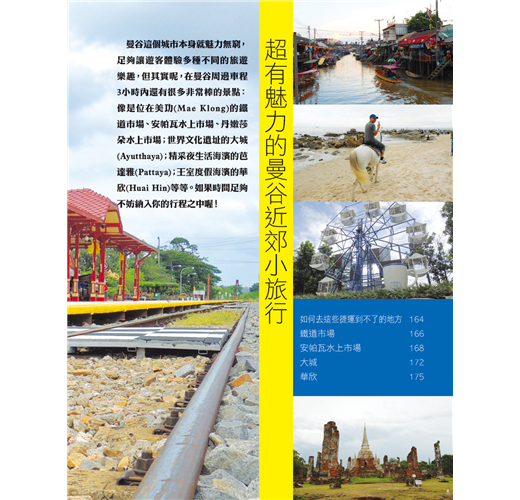 曼谷這個城市本身就魅力無窮，足夠讓遊客體驗多種不同的旅遊樂趣，但其實呢，在曼谷周邊車程3小時內還有很多非常棒的景點：像是位在美功(Mae Klong)的鐵道市場、安帕瓦水上市場、丹嫩莎朵水上市場；世界文化遺址的大城(Ayutthaya)；精采夜生活海濱的芭達雅(Pattaya)；王室度假海濱的華欣(Huai Hin)等等。如果時間足夠不妨納入你的行程之中喔！

超有魅力的曼谷近郊小旅行

如何去這些捷運到不了的地方 164
鐵道市場 166
安帕瓦水上市場 168
大城 172
華欣 175